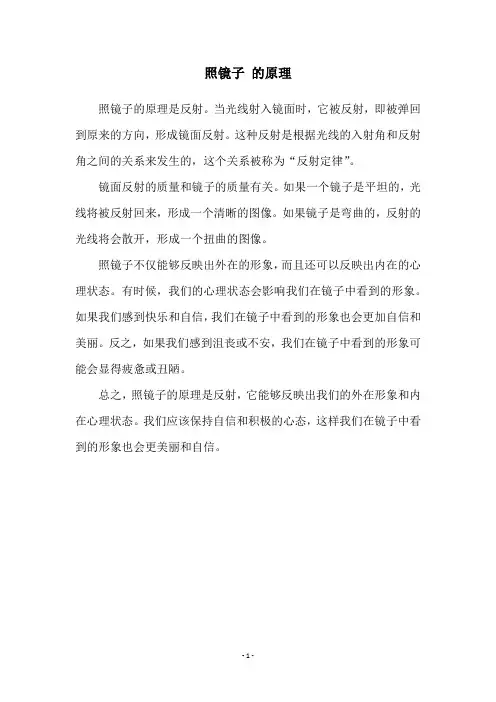 照镜子 的原理

照镜子的原理是反射。当光线射入镜面时，它被反射，即被弹回到原来的方向，形成镜面反射。这种反射是根据光线的入射角和反射角之间的关系来发生的，这个关系被称为“反射定律”。

镜面反射的质量和镜子的质量有关。如果一个镜子是平坦的，光线将被反射回来，形成一个清晰的图像。如果镜子是弯曲的，反射的光线将会散开，形成一个扭曲的图像。

照镜子不仅能够反映出外在的形象，而且还可以反映出内在的心理状态。有时候，我们的心理状态会影响我们在镜子中看到的形象。如果我们感到快乐和自信，我们在镜子中看到的形象也会更加自信和美丽。反之，如果我们感到沮丧或不安，我们在镜子中看到的形象可能会显得疲惫或丑陋。

总之，照镜子的原理是反射，它能够反映出我们的外在形象和内在心理状态。我们应该保持自信和积极的心态，这样我们在镜子中看到的形象也会更美丽和自信。

- 1 -